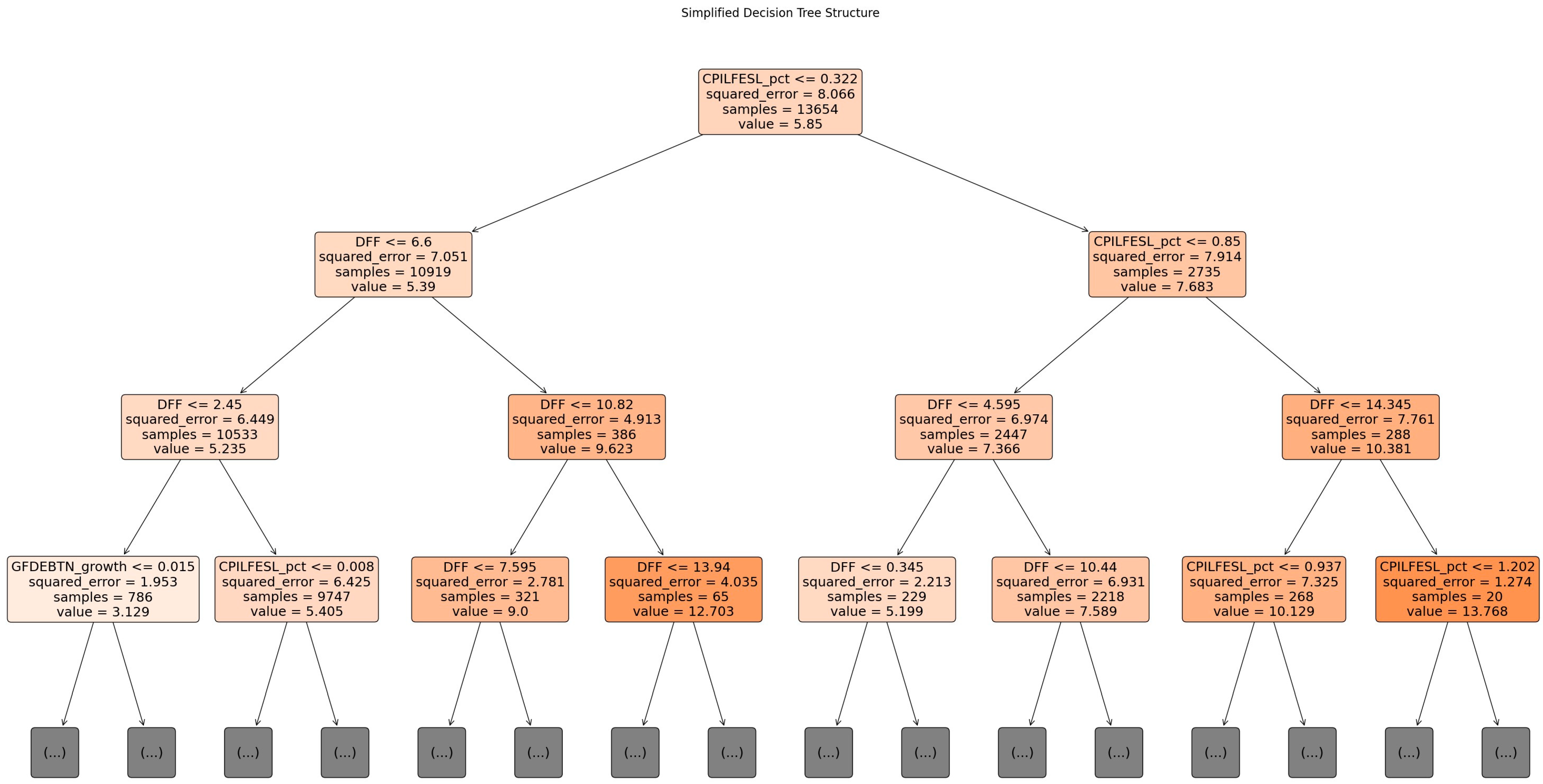 Simplified Decision Tree Structure

CPILFESL_pct <= 0.322
squared_error = 8.066
samples = 13654
value = 5.85

DFF <= 6.6
squared_error = 7.051
samples = 10919
value = 5.39

CPILFESL_pct <= 0.85
squared_error = 7.914
samples = 2735
value = 7.683

DFF <= 2.45
squared_error = 6.449
samples = 10533
value = 5.235

DFF <= 10.82
squared_error = 4.913
samples = 386
value = 9.623

DFF <= 4.595
squared_error = 6.974
samples = 2447
value = 7.366

DFF <= 14.345
squared_error = 7.761
samples = 288
value = 10.381

GFDEBTN_growth <= 0.015
squared_error = 1.953
samples = 786
value = 3.129

CPILFESL_pct <= 0.008
squared_error = 6.425
samples = 9747
value = 5.405

DFF <= 7.595
squared_error = 2.781
samples = 321
value = 9.0

DFF <= 13.94
squared_error = 4.035
samples = 65
value = 12.703

DFF <= 0.345
squared_error = 2.213
samples = 229
value = 5.199

DFF <= 10.44
squared_error = 6.931
samples = 2218
value = 7.589

CPILFESL_pct <= 0.937
squared_error = 7.325
samples = 268
value = 10.129

CPILFESL_pct <= 1.202
squared_error = 1.274
samples = 20
value = 13.768

(...) (...) (...) (...) (...) (...) (...) (...) (...) (...) (...) (...) (...) (...) (...) (...)